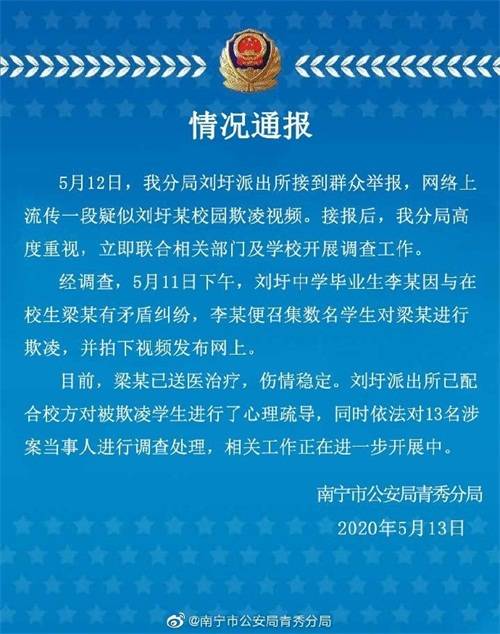 情况通报

5月12日，我分局刘圩派出所接到群众举报，网络上流传一段疑似刘圩某校园欺凌视频。接报后，我分局高度重视，立即联合相关部门及学校开展调查工作。

经调查，5月11日下午，刘圩中学毕业生李某因与在校生梁某有矛盾纠纷，李某便召集数名学生对梁某进行欺凌，并拍下视频发布网上。

目前，梁某已送医治疗，伤情稳定。刘圩派出所已配合校方对被欺凌学生进行了心理疏导，同时依法对13名涉案当事人进行调查处理，相关工作正在进一步开展中。

南宁市公安局青秀分局
2020年5月13日

@南宁市公安局青秀分局